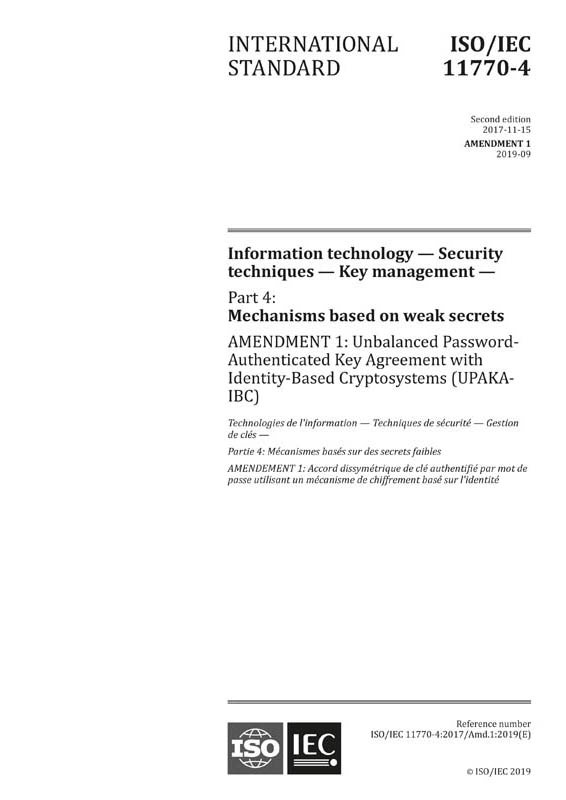 INTERNATIONAL STANDARD

ISO/IEC 11770-4

Second edition
2017-11-15

AMENDMENT 1
2019-09

Information technology — Security techniques — Key management —

Part 4:
Mechanisms based on weak secrets

AMENDMENT 1: Unbalanced Password-Authenticated Key Agreement with Identity-Based Cryptosystems (UPAKA-IBC)

Technologies de l'information — Techniques de sécurité — Gestion de clés —

Partie 4: Mécanismes basés sur des secrets faibles

AMENDEMENT 1: Accord dissymétrique de clé authentifié par mot de passe utilisant un mécanisme de chiffrement basé sur l'identité

ISO IEC

Reference number
ISO/IEC 11770-4:2017/Amd.1:2019(E)

© ISO/IEC 2019